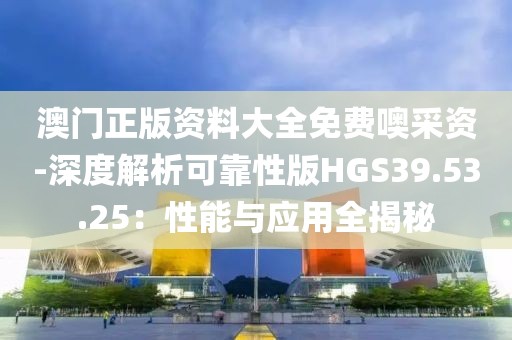 澳门正版资料大全免费噢采资-深度解析可靠性版HGS39.53.25：性能与应用全揭秘